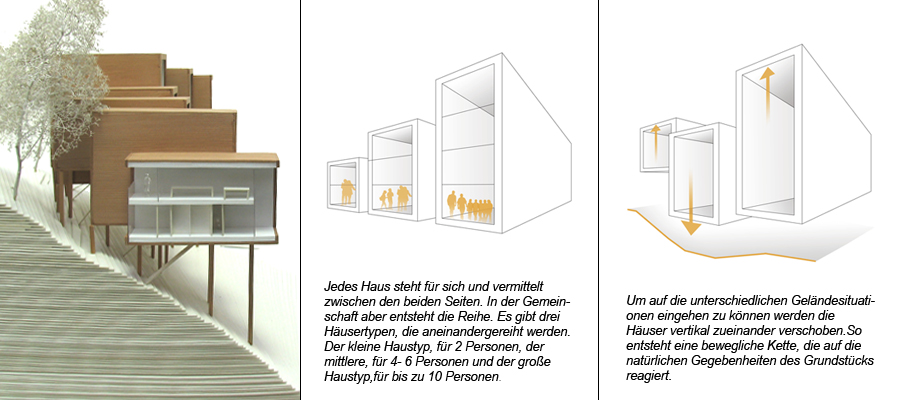 Jedes Haus steht für sich und vermittelt zwischen den beiden Seiten. In der Gemeinschaft aber entsteht die Reihe. Es gibt drei Häusertypen, die aneinandergereiht werden. Der kleine Haustyp, für 2 Personen, der mittlere, für 4- 6 Personen und der große Haustyp,für bis zu 10 Personen.

Um auf die unterschiedlichen Geländesituationen eingehen zu können werden die Häuser vertikal zueinander verschoben.So entsteht eine bewegliche Kette, die auf die natürlichen Gegebenheiten des Grundstücks reagiert.